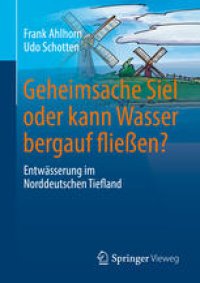 Frank Ahlhorn
Udo Schotten

Geheimsache Siel oder kann Wasser bergauf fließen?

Entwässerung im Norddeutschen Tiefland

Springer Vieweg